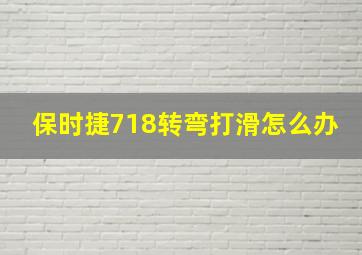 保时捷718转弯打滑怎么办